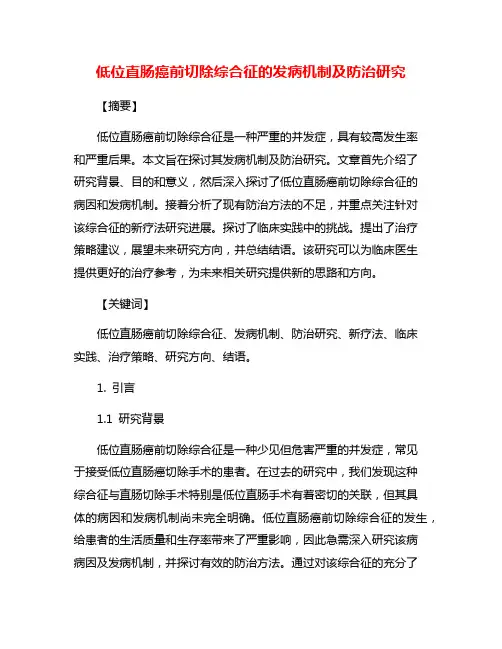 低位直肠癌前切除综合征的发病机制及防治研究

【摘要】

低位直肠癌前切除综合征是一种严重的并发症，具有较高发生率和严重后果。本文旨在探讨其发病机制及防治研究。文章首先介绍了研究背景、目的和意义，然后深入探讨了低位直肠癌前切除综合征的病因和发病机制。接着分析了现有防治方法的不足，并重点关注针对该综合征的新疗法研究进展。探讨了临床实践中的挑战。提出了治疗策略建议，展望未来研究方向，并总结结语。该研究可以为临床医生提供更好的治疗参考，为未来相关研究提供新的思路和方向。

【关键词】

低位直肠癌前切除综合征、发病机制、防治研究、新疗法、临床实践、治疗策略、研究方向、结语。

1. 引言

1.1 研究背景

低位直肠癌前切除综合征是一种少见但危害严重的并发症，常见于接受低位直肠癌切除手术的患者。在过去的研究中，我们发现这种综合征与直肠切除手术特别是低位直肠手术有着密切的关联，但其具体的病因和发病机制尚未完全明确。低位直肠癌前切除综合征的发生，给患者的生活质量和生存率带来了严重影响，因此急需深入研究该病病因及发病机制，并探讨有效的防治方法。通过对该综合征的充分了